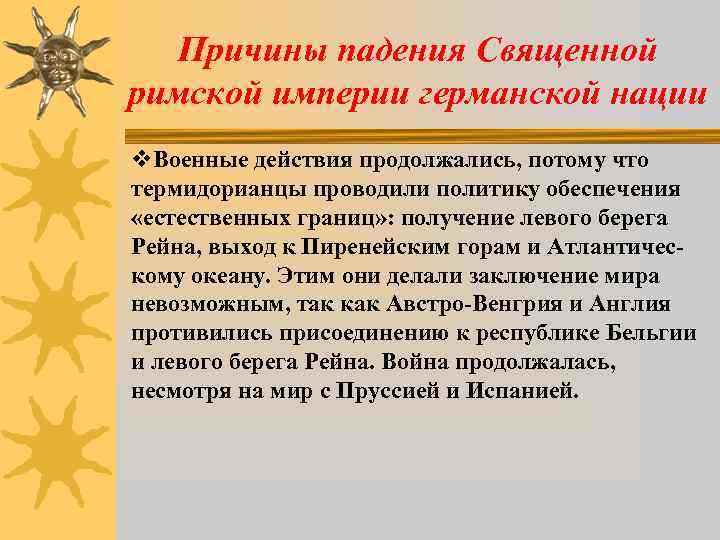 Причины падения Священной римской империи германской нации

❖Военные действия продолжались, потому что термидорианцы проводили политику обеспечения «естественных границ»: получение левого берега Рейна, выход к Пиренейским горам и Атлантическому океану. Этим они делали заключение мира невозможным, так как Австро-Венгрия и Англия противились присоединению к республике Бельгии и левого берега Рейна. Война продолжалась, несмотря на мир с Пруссией и Испанией.